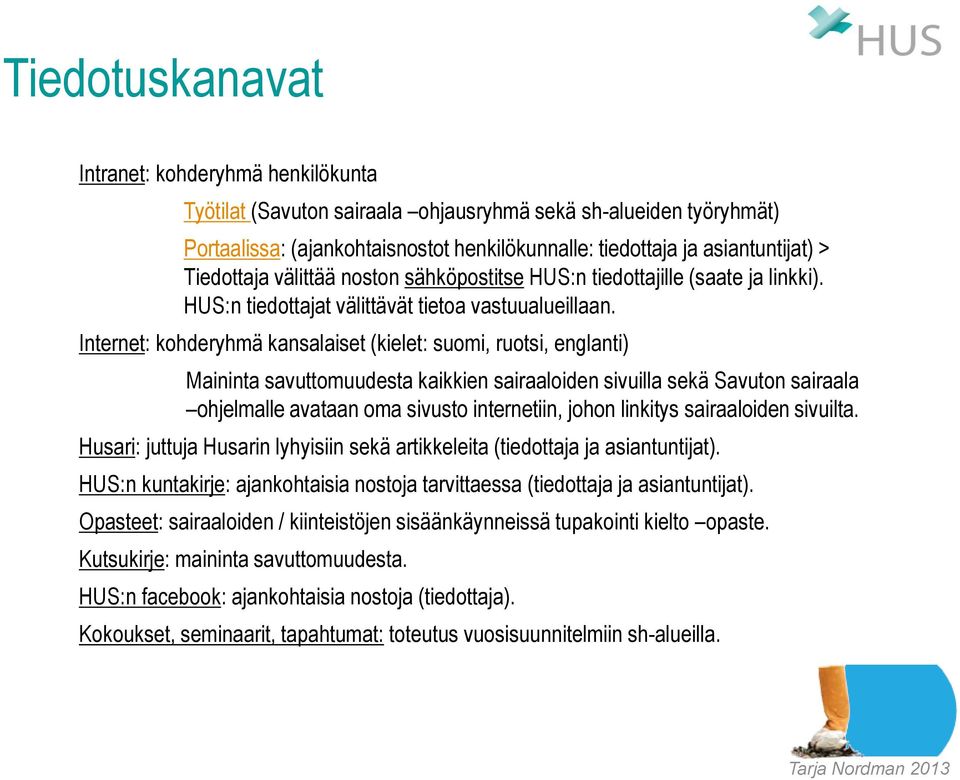 HUS

Tiedotuskanavat

Intranet: kohderyhmä henkilökunta

Työtilat (Savuton sairaala –ohjausryhmä sekä sh-alueiden työryhmät)

Portaalissa: (ajankohtaisnostot henkilökunnalle: tiedottaja ja asiantuntijat) > Tiedottaja välittää noston sähköpostitse HUS:n tiedottajille (saate ja linkki). HUS:n tiedottajat välittävät tietoa vastuualueillaan.

Internet: kohderyhmä kansalaiset (kielet: suomi, ruotsi, englanti)

Maininta savuttomuudesta kaikkien sairaaloiden sivuilla sekä Savuton sairaala –ohjelmalle avataan oma sivusto internetiin, johon linkitys sairaaloiden sivuilta.

Husari: juttuja Husarin lyhyisiin sekä artikkeleita (tiedottaja ja asiantuntijat).

HUS:n kuntakirje: ajankohtaisia nostoja tarvittaessa (tiedottaja ja asiantuntijat).

Opasteet: sairaaloiden / kiinteistöjen sisäänkäynneissä tupakointi kielto –opaste.

Kutsukirje: maininta savuttomuudesta.

HUS:n facebook: ajankohtaisia nostoja (tiedottaja).

Kokoukset, seminaarit, tapahtumat: toteutus vuosisuunnitelmiin sh-alueilla.

Tarja Nordman 2013